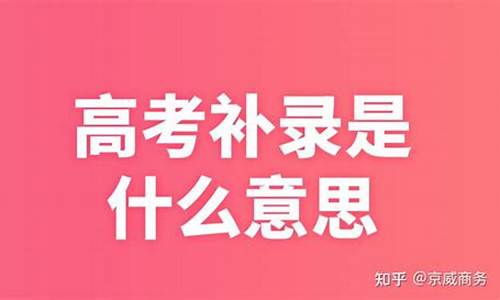 高考补录是什么意思

知乎 @京威商务